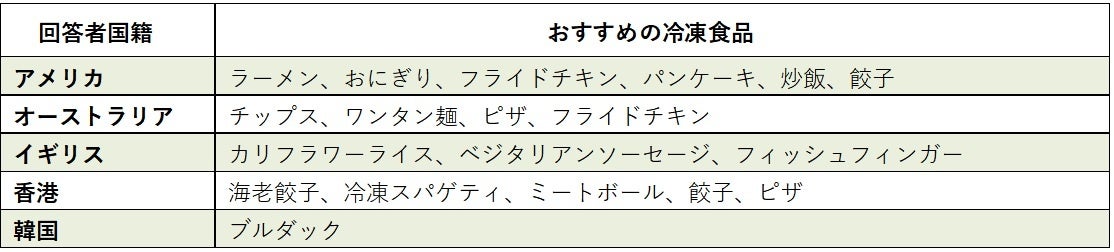 | 回答者国籍 | おすすめの冷凍食品 |
|---|---|
| アメリカ | ラーメン、おにぎり、フライドチキン、パンケーキ、炒飯、餃子 |
| オーストラリア | チップス、ワンタン麺、ピザ、フライドチキン |
| イギリス | カリフラワーライス、ベジタリアンソーセージ、フィッシュフィンガー |
| 香港 | 海老餃子、冷凍スパゲティ、ミートボール、餃子、ピザ |
| 韓国 | ブルダック |